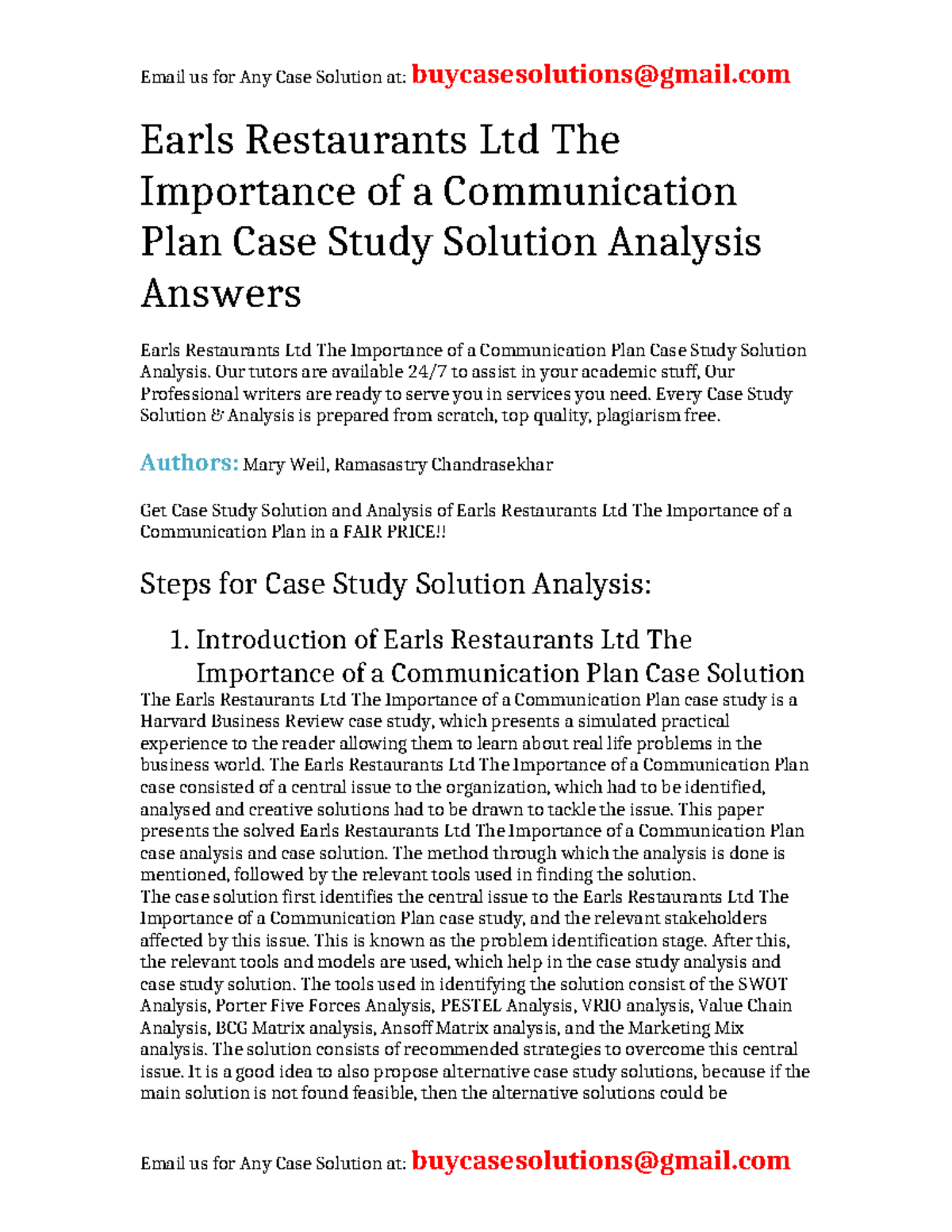 Email us for Any Case Solution at: buycasesolutions@gmail.com

Earls Restaurants Ltd The Importance of a Communication Plan Case Study Solution Analysis Answers

Earls Restaurants Ltd The Importance of a Communication Plan Case Study Solution Analysis. Our tutors are available 24/7 to assist in your academic stuff, Our Professional writers are ready to serve you in services you need. Every Case Study Solution & Analysis is prepared from scratch, top quality, plagiarism free.

Authors: Mary Weil, Ramasastry Chandrasekhar

Get Case Study Solution and Analysis of Earls Restaurants Ltd The Importance of a Communication Plan in a FAIR PRICE!!

Steps for Case Study Solution Analysis:

1. Introduction of Earls Restaurants Ltd The Importance of a Communication Plan Case Solution

The Earls Restaurants Ltd The Importance of a Communication Plan case study is a Harvard Business Review case study, which presents a simulated practical experience to the reader allowing them to learn about real life problems in the business world. The Earls Restaurants Ltd The Importance of a Communication Plan case consisted of a central issue to the organization, which had to be identified, analysed and creative solutions had to be drawn to tackle the issue. This paper presents the solved Earls Restaurants Ltd The Importance of a Communication Plan case analysis and case solution. The method through which the analysis is done is mentioned, followed by the relevant tools used in finding the solution.
The case solution first identifies the central issue to the Earls Restaurants Ltd The Importance of a Communication Plan case study, and the relevant stakeholders affected by this issue. This is known as the problem identification stage. After this, the relevant tools and models are used, which help in the case study analysis and case study solution. The tools used in identifying the solution consist of the SWOT Analysis, Porter Five Forces Analysis, PESTEL Analysis, VRIO analysis, Value Chain Analysis, BCG Matrix analysis, Ansoff Matrix analysis, and the Marketing Mix analysis. The solution consists of recommended strategies to overcome this central issue. It is a good idea to also propose alternative case study solutions, because if the main solution is not found feasible, then the alternative solutions could be

Email us for Any Case Solution at: buycasesolutions@gmail.com